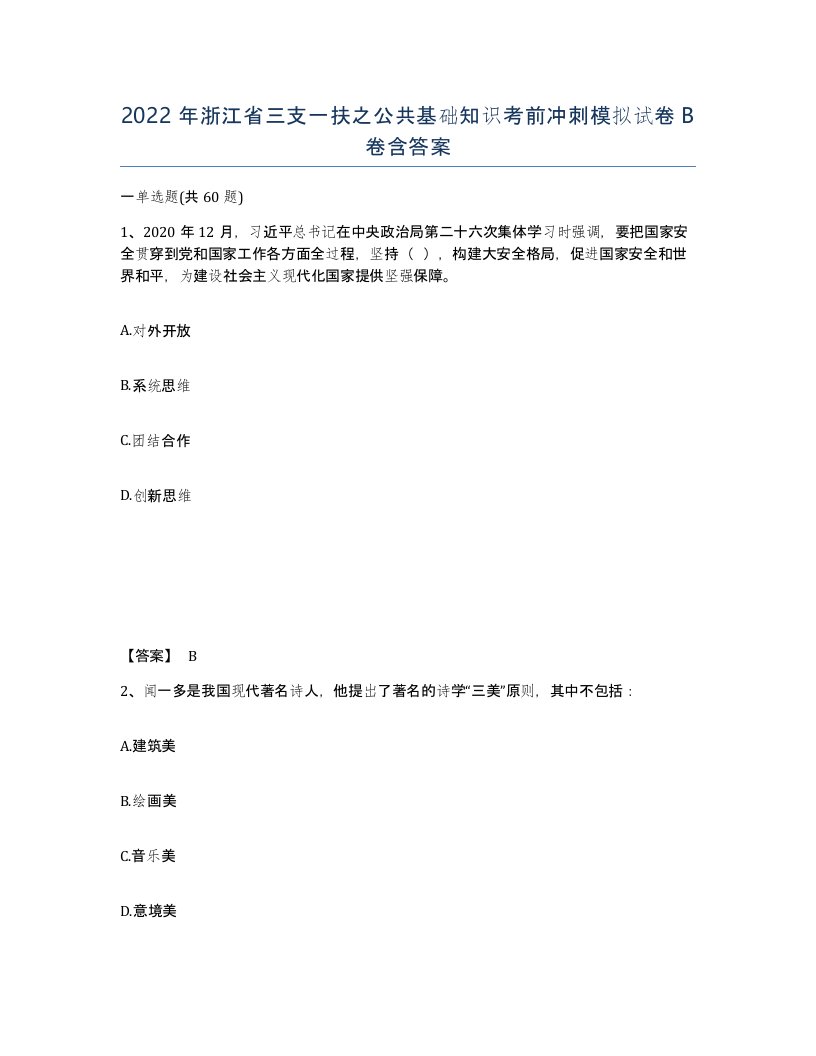 2022 年浙江省三支一扶之公共基础知识考前冲刺模拟试卷 B 卷含答案

一单选题(共 60 题)

1、2020 年 12 月，习近平总书记在中央政治局第二十六次集体学习时强调，要把国家安全贯穿到党和国家工作各方面全过程，坚持（ ），构建大安全格局，促进国家安全和世界和平，为建设社会主义现代化国家提供坚强保障。

A.对外开放

B.系统思维

C.团结合作

D.创新思维

【答案】 B

2、闻一多是我国现代著名诗人，他提出了著名的诗学“三美”原则，其中不包括：

A.建筑美

B.绘画美

C.音乐美

D.意境美